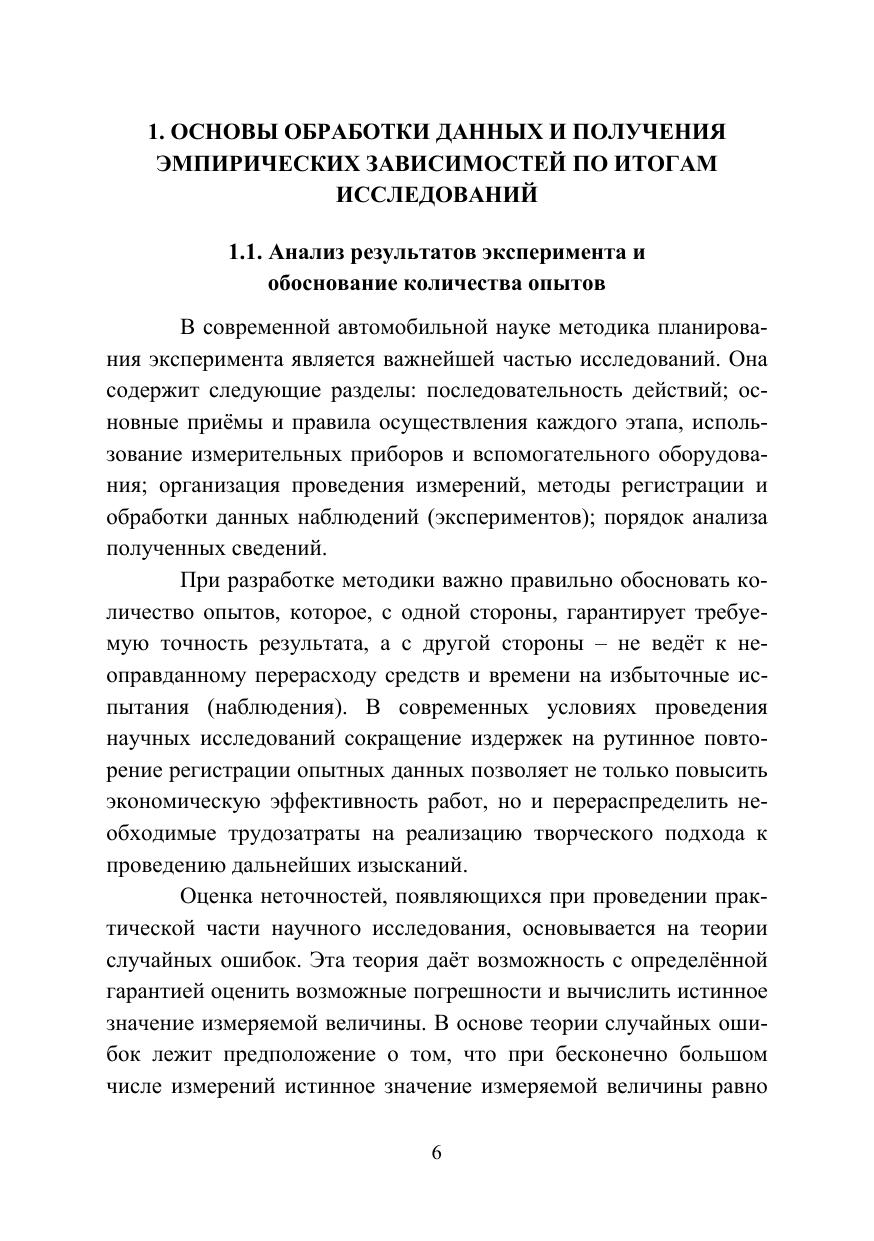 1. ОСНОВЫ ОБРАБОТКИ ДАННЫХ И ПОЛУЧЕНИЯ ЭМПИРИЧЕСКИХ ЗАВИСИМОСТЕЙ ПО ИТОГАМ ИССЛЕДОВАНИЙ

1.1. Анализ результатов эксперимента и обоснование количества опытов

В современной автомобильной науке методика планирования эксперимента является важнейшей частью исследований. Она содержит следующие разделы: последовательность действий; основные приёмы и правила осуществления каждого этапа, использование измерительных приборов и вспомогательного оборудования; организация проведения измерений, методы регистрации и обработки данных наблюдений (экспериментов); порядок анализа полученных сведений.

При разработке методики важно правильно обосновать количество опытов, которое, с одной стороны, гарантирует требуемую точность результата, а с другой стороны – не ведёт к неоправданному перерасходу средств и времени на избыточные испытания (наблюдения). В современных условиях проведения научных исследований сокращение издержек на рутинное повторение регистрации опытных данных позволяет не только повысить экономическую эффективность работ, но и перераспределить необходимые трудозатраты на реализацию творческого подхода к проведению дальнейших изысканий.

Оценка неточностей, появляющихся при проведении практической части научного исследования, основывается на теории случайных ошибок. Эта теория даёт возможность с определённой гарантией оценить возможные погрешности и вычислить истинное значение измеряемой величины. В основе теории случайных ошибок лежит предположение о том, что при бесконечно большом числе измерений истинное значение измеряемой величины равно

6